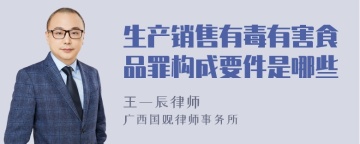 生产销售有毒有害食品罪构成要件是哪些

王一辰律师
广西国观律师事务所